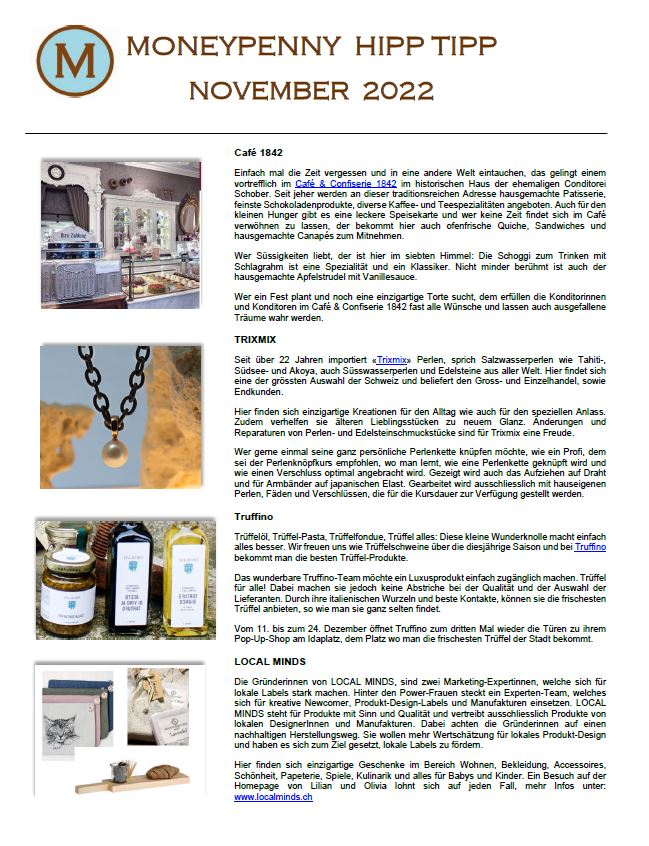 M

MONEYPENNY HIPP TIPP

NOVEMBER 2022

Café 1842

Einfach mal die Zeit vergessen und in eine andere Welt eintauchen, das gelingt einem vortrefflich im Café & Confiserie 1842 im historischen Haus der ehemaligen Conditorei Schober. Seit jeher werden an dieser traditionsreichen Adresse hausgemachte Patisserie, feinste Schokoladenprodukte, diverse Kaffee- und Teespezialitäten angeboten. Auch für den kleinen Hunger gibt es eine leckere Speisekarte und wer keine Zeit findet sich im Café verwöhnen zu lassen, der bekommt hier auch ofenfrische Quiche, Sandwiches und hausgemachte Canapés zum Mitnehmen.

Wer Süssigkeiten liebt, der ist hier im siebten Himmel: Die Schoggi zum Trinken mit Schlagrahm ist eine Spezialität und ein Klassiker. Nicht minder berühmt ist auch der hausgemachte Apfelstrudel mit Vanillesauce.

Wer ein Fest plant und noch eine einzigartige Torte sucht, dem erfüllen die Konditorinnen und Konditoren im Café & Confiserie 1842 fast alle Wünsche und lassen auch ausgefallene Träume wahr werden.

TRIXMIX

Seit über 22 Jahren importiert «Trixmix» Perlen, sprich Salzwasserperlen wie Tahiti-, Südsee- und Akoya, auch Süsswasserperlen und Edelsteine aus aller Welt. Hier findet sich eine der grössten Auswahl der Schweiz und beliefert den Gross- und Einzelhandel, sowie Endkunden.

Hier finden sich einzigartige Kreationen für den Alltag wie auch für den speziellen Anlass. Zudem verhelfen sie älteren Lieblingsstücken zu neuem Glanz. Änderungen und Reparaturen von Perlen- und Edelsteinschmuckstücke sind für Trixmix eine Freude.

Wer gerne einmal seine ganz persönliche Perlenkette knüpfen möchte, wie ein Profi, dem sei der Perlenknöpfkurs empfohlen, wo man lernt, wie eine Perlenkette geknüpft wird und wie einen Verschluss optimal angebracht wird. Gezeigt wird auch das Aufziehen auf Draht und für Armbänder auf japanischen Elast. Gearbeitet wird ausschliesslich mit hauseigenen Perlen, Fäden und Verschlüssen, die für die Kursdauer zur Verfügung gestellt werden.

Truffino

Trüffelöl, Trüffel-Pasta, Trüffelfondue, Trüffel alles: Diese kleine Wunderknolle macht einfach alles besser. Wir freuen uns wie Trüffelschweine über die diesjährige Saison und bei Truffino bekommt man die besten Trüffel-Produkte.

Das wunderbare Truffino-Team möchte ein Luxusprodukt einfach zugänglich machen. Trüffel für alle! Dabei machen sie jedoch keine Abstriche bei der Qualität und der Auswahl der Lieferanten. Durch ihre italienischen Wurzeln und beste Kontakte, können sie die frischesten Trüffel anbieten, so wie man sie ganz selten findet.

Vom 11. bis zum 24. Dezember öffnet Truffino zum dritten Mal wieder die Türen zu ihrem Pop-Up-Shop am Idaplatz, dem Platz wo man die frischesten Trüffel der Stadt bekommt.

LOCAL MINDS

Die Gründerinnen von LOCAL MINDS, sind zwei Marketing-Expertinnen, welche sich für lokale Labels stark machen. Hinter den Power-Frauen steckt ein Experten-Team, welches sich für kreative Newcomer, Produkt-Design-Labels und Manufakturen einsetzen. LOCAL MINDS steht für Produkte mit Sinn und Qualität und vertreibt ausschliesslich Produkte von lokalen DesignerInnen und Manufakturen. Dabei achten die Gründerinnen auf einen nachhaltigen Herstellungsweg. Sie wollen mehr Wertschätzung für lokales Produkt-Design und haben es sich zum Ziel gesetzt, lokale Labels zu fördern.

Hier finden sich einzigartige Geschenke im Bereich Wohnen, Bekleidung, Accessoires, Schönheit, Papeterie, Spiele, Kulinarik und alles für Babys und Kinder. Ein Besuch auf der Homepage von Lilian und Olivia lohnt sich auf jeden Fall, mehr Infos unter: www.localminds.ch